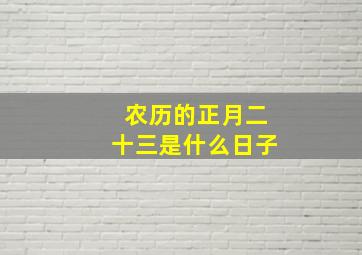 农历的正月二十三是什么日子